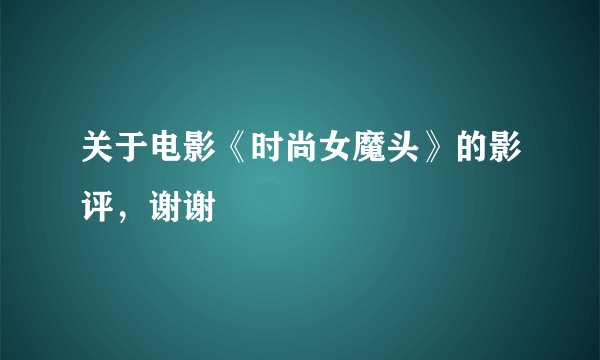 关于电影《时尚女魔头》的影评，谢谢